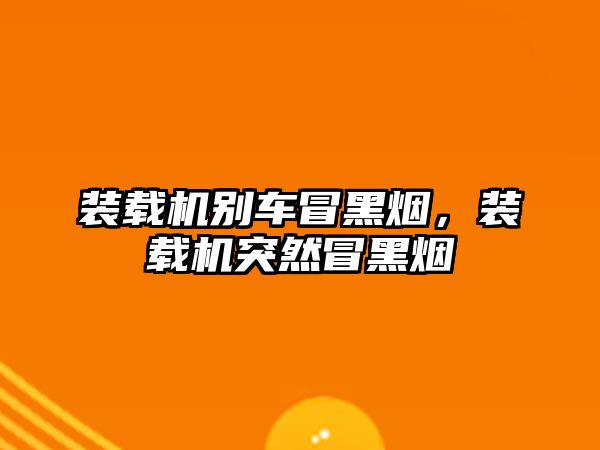 装载机别车冒黑烟，装载机突然冒黑烟